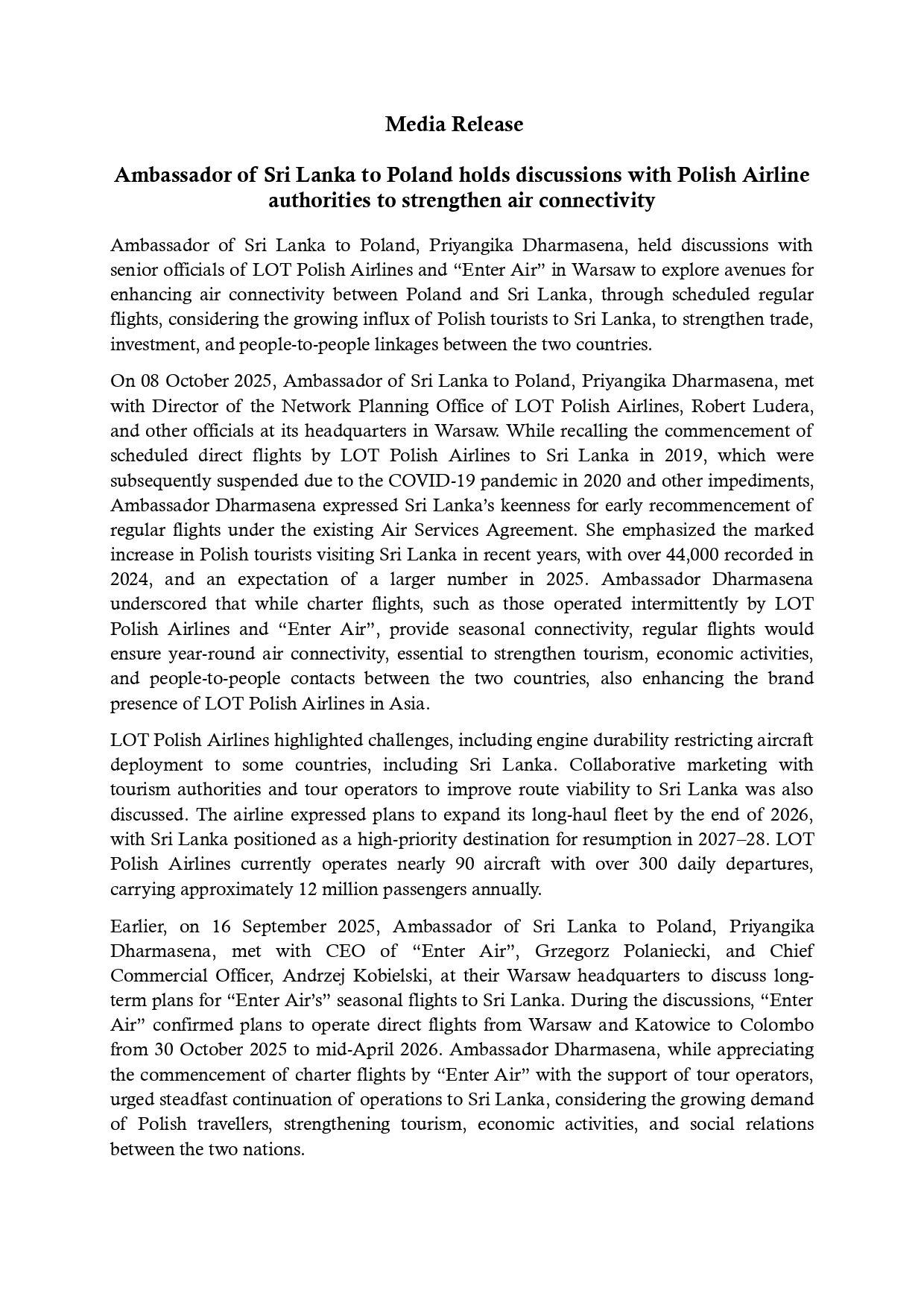 Media Release

Ambassador of Sri Lanka to Poland holds discussions with Polish Airline authorities to strengthen air connectivity

Ambassador of Sri Lanka to Poland, Priyangika Dharmasena, held discussions with senior officials of LOT Polish Airlines and “Enter Air” in Warsaw to explore avenues for enhancing air connectivity between Poland and Sri Lanka, through scheduled regular flights, considering the growing influx of Polish tourists to Sri Lanka, to strengthen trade, investment, and people-to-people linkages between the two countries.

On 08 October 2025, Ambassador of Sri Lanka to Poland, Priyangika Dharmasena, met with Director of the Network Planning Office of LOT Polish Airlines, Robert Ludera, and other officials at its headquarters in Warsaw. While recalling the commencement of scheduled direct flights by LOT Polish Airlines to Sri Lanka in 2019, which were subsequently suspended due to the COVID-19 pandemic in 2020 and other impediments, Ambassador Dharmasena expressed Sri Lanka’s keenness for early recommencement of regular flights under the existing Air Services Agreement. She emphasized the marked increase in Polish tourists visiting Sri Lanka in recent years, with over 44,000 recorded in 2024, and an expectation of a larger number in 2025. Ambassador Dharmasena underscored that while charter flights, such as those operated intermittently by LOT Polish Airlines and “Enter Air”, provide seasonal connectivity, regular flights would ensure year-round air connectivity, essential to strengthen tourism, economic activities, and people-to-people contacts between the two countries, also enhancing the brand presence of LOT Polish Airlines in Asia.

LOT Polish Airlines highlighted challenges, including engine durability restricting aircraft deployment to some countries, including Sri Lanka. Collaborative marketing with tourism authorities and tour operators to improve route viability to Sri Lanka was also discussed. The airline expressed plans to expand its long-haul fleet by the end of 2026, with Sri Lanka positioned as a high-priority destination for resumption in 2027–28. LOT Polish Airlines currently operates nearly 90 aircraft with over 300 daily departures, carrying approximately 12 million passengers annually.

Earlier, on 16 September 2025, Ambassador of Sri Lanka to Poland, Priyangika Dharmasena, met with CEO of “Enter Air”, Grzegorz Polaniecki, and Chief Commercial Officer, Andrzej Kobielski, at their Warsaw headquarters to discuss long-term plans for “Enter Air’s” seasonal flights to Sri Lanka. During the discussions, “Enter Air” confirmed plans to operate direct flights from Warsaw and Katowice to Colombo from 30 October 2025 to mid-April 2026. Ambassador Dharmasena, while appreciating the commencement of charter flights by “Enter Air” with the support of tour operators, urged steadfast continuation of operations to Sri Lanka, considering the growing demand of Polish travellers, strengthening tourism, economic activities, and social relations between the two nations.